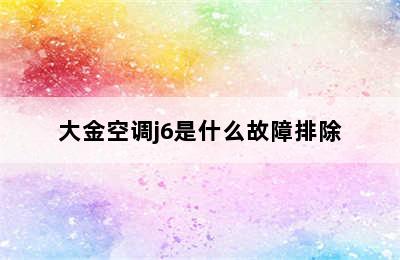 大金空调j6是什么故障排除